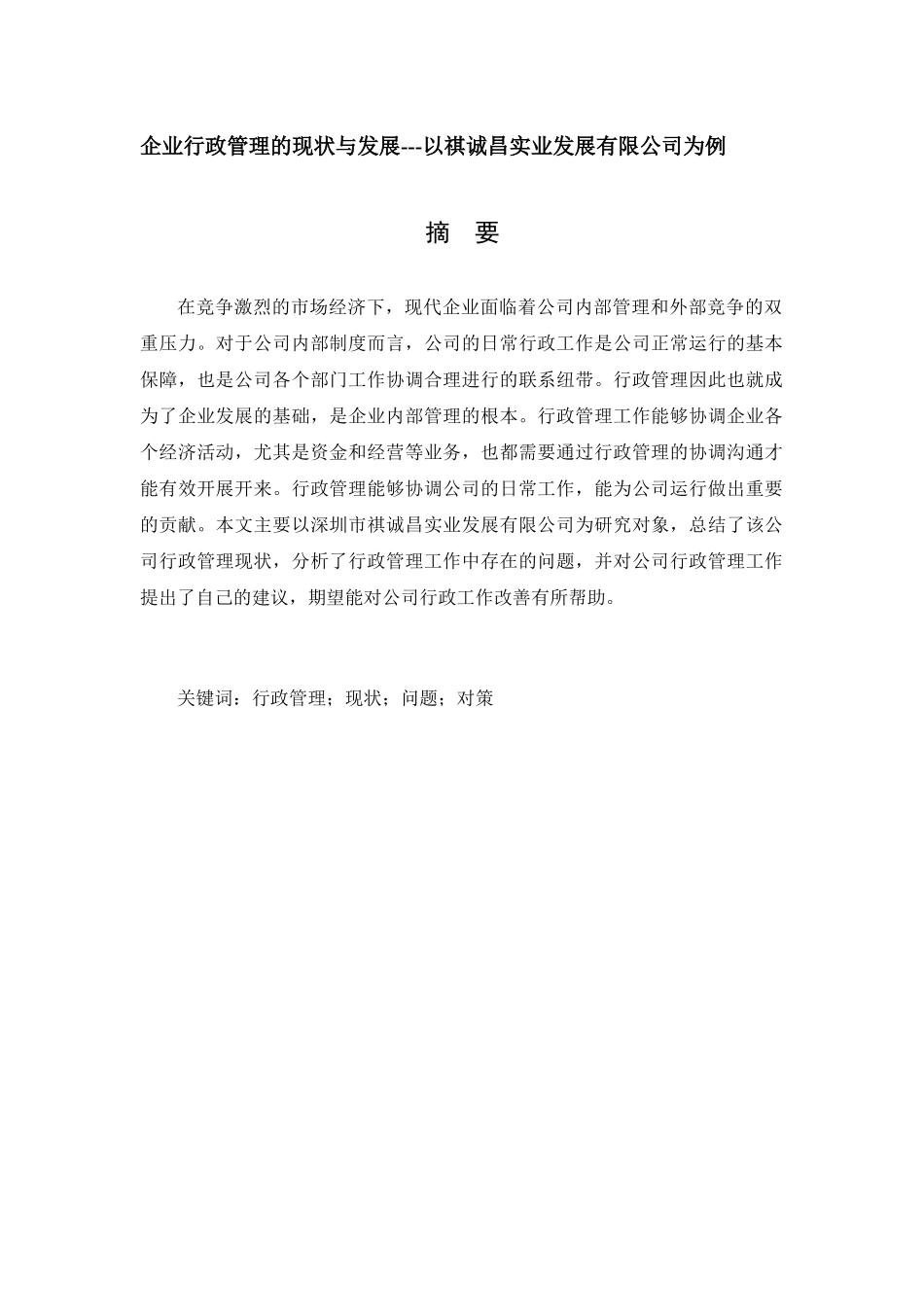 企业行政管理的现状与发展---以祺诚昌实业发展有限公司为例

摘 要

在竞争激烈的市场经济下，现代企业面临着公司内部管理和外部竞争的双重压力。对于公司内部制度而言，公司的日常行政工作是公司正常运行的基本保障，也是公司各个部门工作协调合理进行的联系纽带。行政管理因此也就成为了企业发展的基础，是企业内部管理的根本。行政管理工作能够协调企业各个经济活动，尤其是资金和经营等业务，也都需要通过行政管理的协调沟通才能有效开展开来。行政管理能够协调公司的日常工作，能为公司运行做出重要的贡献。本文主要以深圳市祺诚昌实业发展有限公司为研究对象，总结了该公司行政管理现状，分析了行政管理工作中存在的问题，并对公司行政管理工作提出了自己的建议，期望能对公司行政工作改善有所帮助。

关键词：行政管理；现状；问题；对策